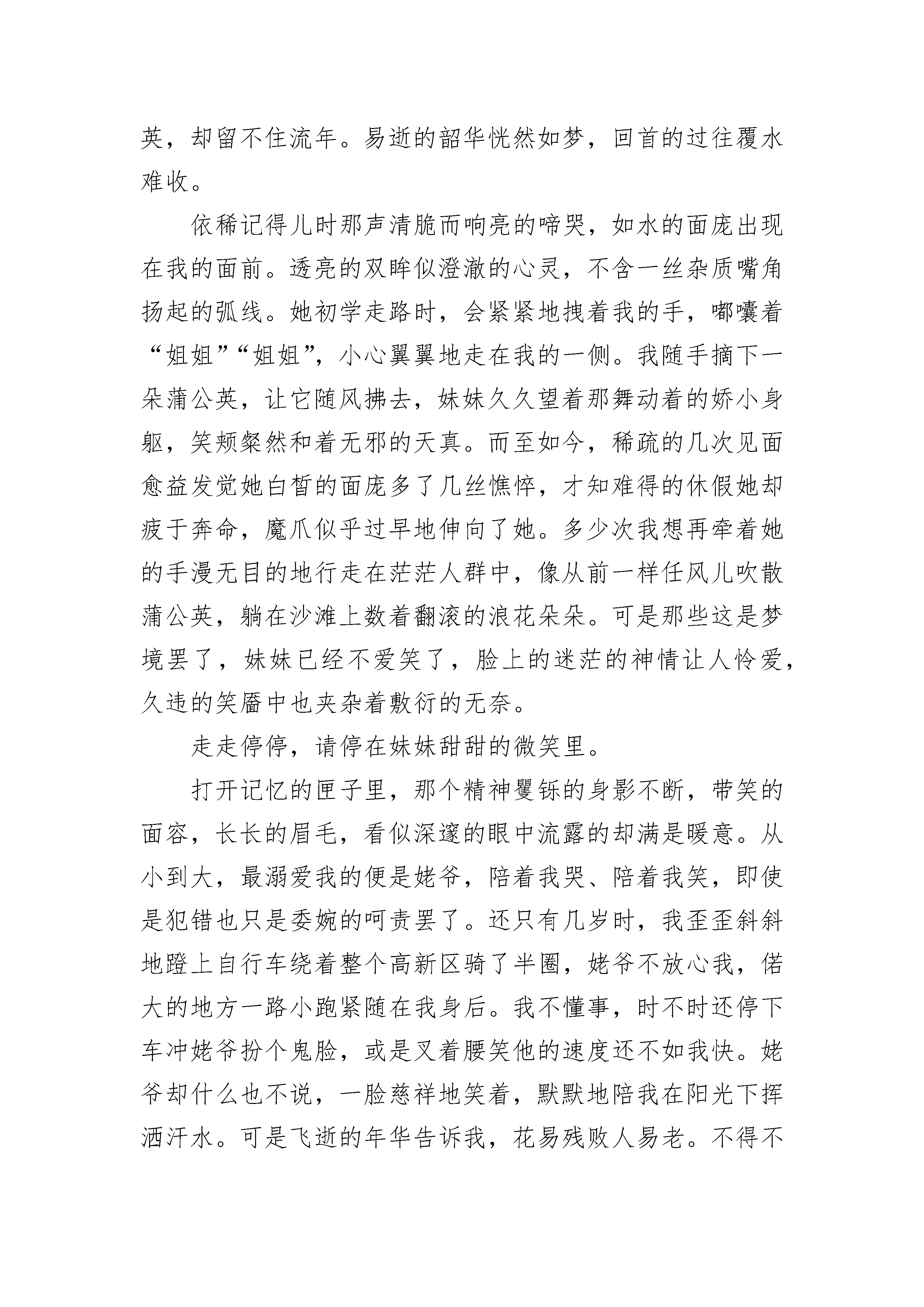 英，却留不住流年。易逝的韶华恍然如梦，回首的过往覆水难收。

依稀记得儿时那声清脆而响亮的啼哭，如水的面庞出现在我的面前。透亮的双眸似澄澈的心灵，不含一丝杂质嘴角扬起的弧线。她初学走路时，会紧紧地拽着我的手，嘟囔着“姐姐”“姐姐”，小心翼翼地走在我的一侧。我随手摘下一朵蒲公英，让它随风拂去，妹妹久久望着那舞动着的娇小身躯，笑频粲然和着无邪的天真。而至如今，稀疏的几次见面愈益发觉她白皙的面庞多了几丝憔悴，才知难得的休假她却疲于奔命，魔爪似乎过早地伸向了她。多少次我想再牵着她的手漫无目的地行走在茫茫人群中，像从前一样任风儿吹散蒲公英，躺在沙滩上数着翻滚的浪花朵朵。可是那些这是梦境罢了，妹妹已经不爱笑了，脸上的迷茫的神情让人怜爱，久违的笑靥中也夹杂着敷衍的无奈。

走走停停，请停在妹妹甜甜的微笑里。

打开记忆的匣子里，那个精神矍铄的身影不断，带笑的面容，长长的眉毛，看似深邃的眼中流露的却满是暖意。从小到大，最溺爱我的便是姥爷，陪着我哭、陪着我笑，即使是犯错也只是委婉的呵责罢了。还只有几岁时，我歪歪斜斜地蹬上自行车绕着整个高新区骑了半圈，姥爷不放心我，偌大的地方一路小跑紧随在我身后。我不懂事，时不时还停下车冲姥爷扮个鬼脸，或是叉着腰笑他的速度还不如我快。姥爷却什么也不说，一脸慈祥地笑着，默默地陪我在阳光下挥洒汗水。可是飞逝的年华告诉我，花易残败人易老。不得不